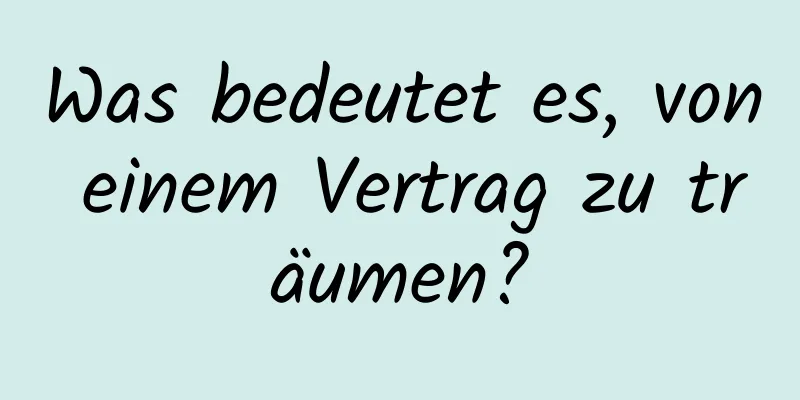 Was bedeutet es, von einem Vertrag zu träumen?